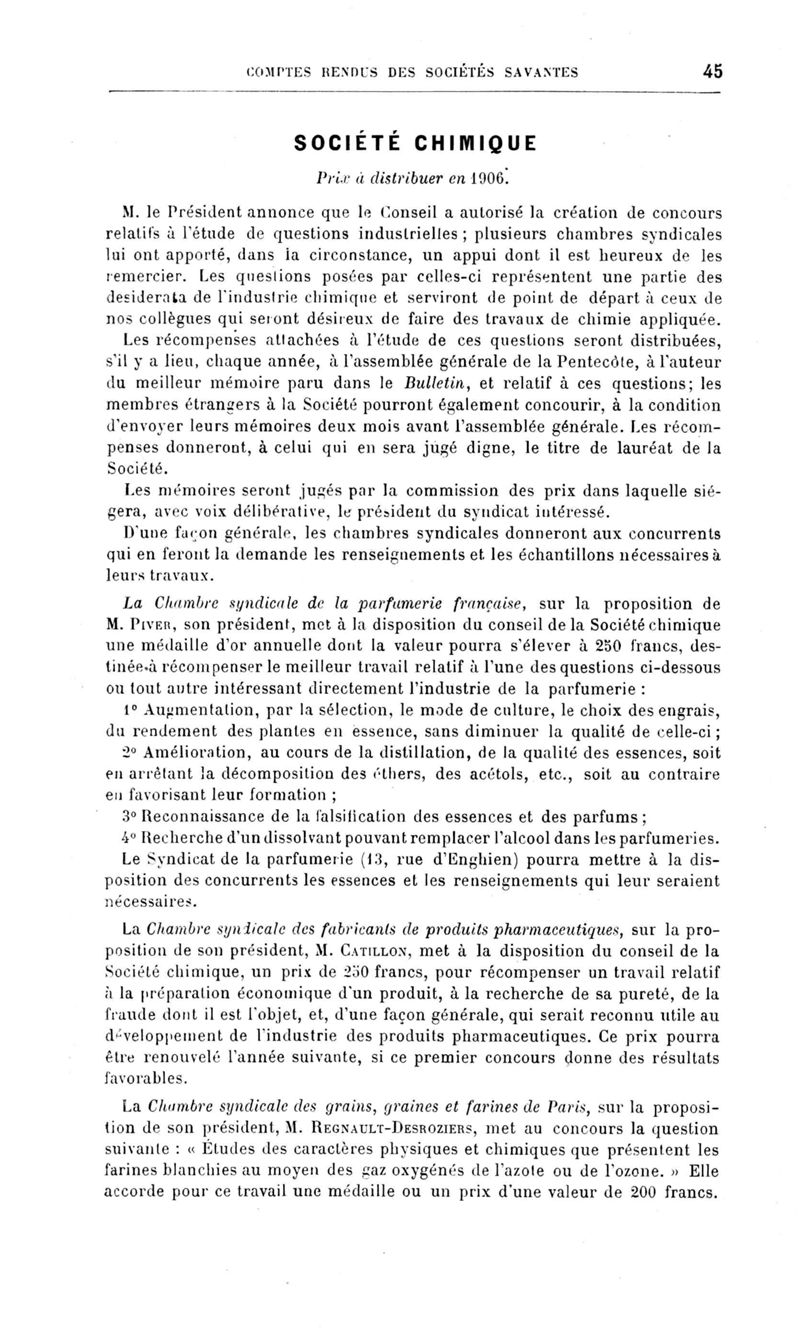 COMPTES RENDUS DES SOCIÉTÉS SAVANTES 45

SOCIÉTÉ CHIMIQUE

Prix à distribuer en 1906.

M. le Président annonce que le Conseil a autorisé la création de concours relatifs à l'étude de questions industrielles ; plusieurs chambres syndicales lui ont apporté, dans la circonstance, un appui dont il est heureux de les remercier. Les questions posées par celles-ci représentent une partie des desiderata de l'industrie chimique et serviront de point de départ à ceux de nos collègues qui seront désireux de faire des travaux de chimie appliquée.

Les récompenses attachées à l'étude de ces questions seront distribuées, s'il y a lieu, chaque année, à l'assemblée générale de la Pentecôte, à l'auteur du meilleur mémoire paru dans le Bulletin, et relatif à ces questions; les membres étrangers à la Société pourront également concourir, à la condition d'envoyer leurs mémoires deux mois avant l'assemblée générale. Les récompenses donneront, à celui qui en sera jugé digne, le titre de lauréat de la Société.

Les mémoires seront jugés par la commission des prix dans laquelle siégera, avec voix délibérative, le président du syndicat intéressé.

D'une façon générale, les chambres syndicales donneront aux concurrents qui en feront la demande les renseignements et les échantillons nécessaires à leurs travaux.

La Chambre syndicale de la parfumerie française, sur la proposition de M. Piver, son président, met à la disposition du conseil de la Société chimique une médaille d'or annuelle dont la valeur pourra s'élever à 250 francs, destinée à récompenser le meilleur travail relatif à l'une des questions ci-dessous ou tout autre intéressant directement l'industrie de la parfumerie :

1° Augmentation, par la sélection, le mode de culture, le choix des engrais, du rendement des plantes en essence, sans diminuer la qualité de celle-ci ;

2° Amélioration, au cours de la distillation, de la qualité des essences, soit en arrêtant la décomposition des éthers, des acétols, etc., soit au contraire en favorisant leur formation ;

3° Reconnaissance de la falsification des essences et des parfums ;

4° Recherche d'un dissolvant pouvant remplacer l'alcool dans les parfumeries.

Le Syndicat de la parfumerie (13, rue d'Enghien) pourra mettre à la disposition des concurrents les essences et les renseignements qui leur seraient nécessaires.

La Chambre syndicale des fabricants de produits pharmaceutiques, sur la proposition de son président, M. Catillon, met à la disposition du conseil de la Société chimique, un prix de 250 francs, pour récompenser un travail relatif à la préparation économique d'un produit, à la recherche de sa pureté, de la fraude dont il est l'objet, et, d'une façon générale, qui serait reconnu utile au développement de l'industrie des produits pharmaceutiques. Ce prix pourra être renouvelé l'année suivante, si ce premier concours donne des résultats favorables.

La Chambre syndicale des grains, graines et farines de Paris, sur la proposition de son président, M. Regnault-Desroziers, met au concours la question suivante : « Études des caractères physiques et chimiques que présentent les farines blanchies au moyen des gaz oxygénés de l'azote ou de l'ozone. » Elle accorde pour ce travail une médaille ou un prix d'une valeur de 200 francs.